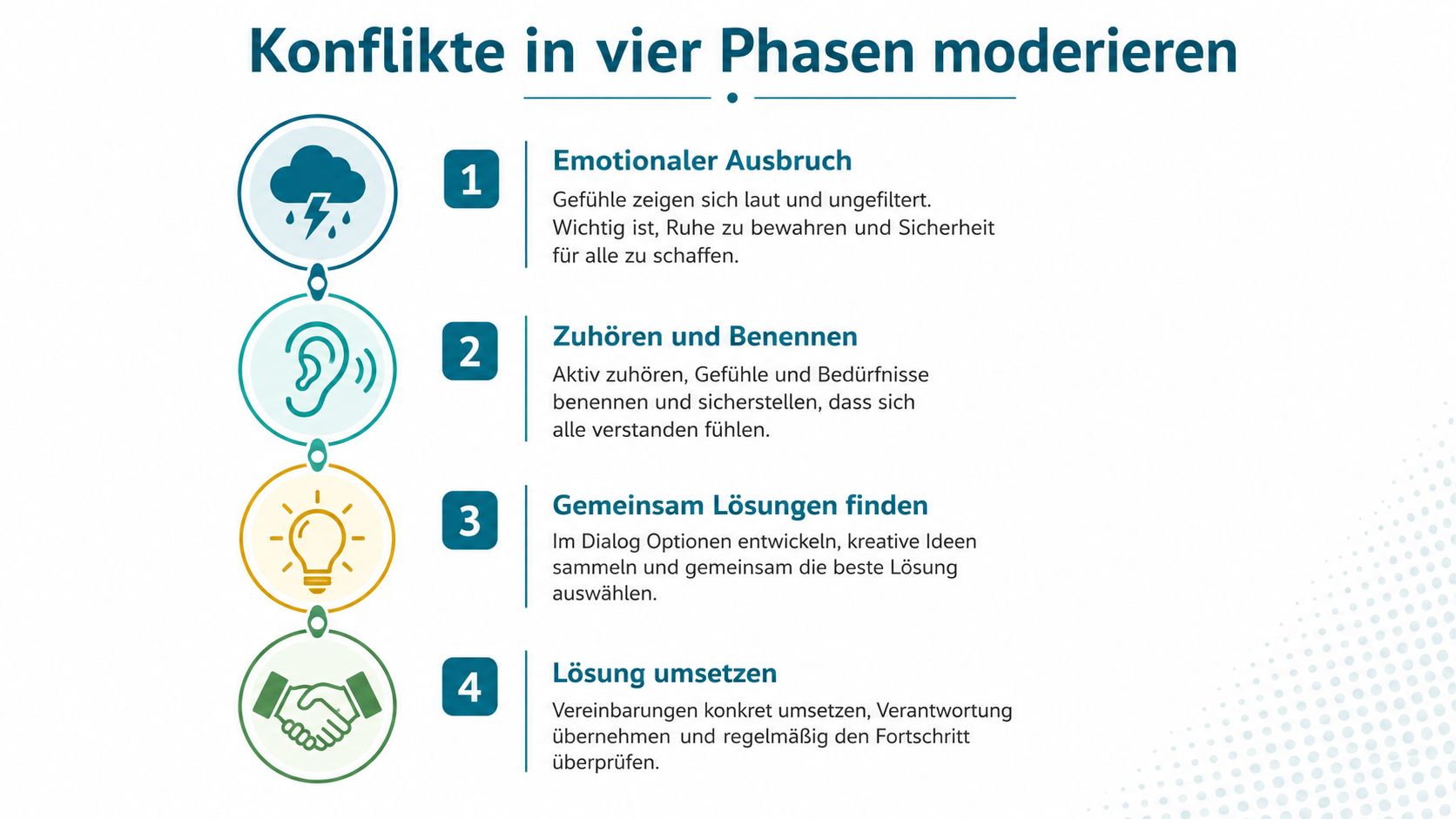 Konflikte in vier Phasen moderieren

1

Emotionaler Ausbruch

Gefühle zeigen sich laut und ungefiltert. Wichtig ist, Ruhe zu bewahren und Sicherheit für alle zu schaffen.

2

Zuhören und Benennen

Aktiv zuhören, Gefühle und Bedürfnisse benennen und sicherstellen, dass sich alle verstanden fühlen.

3

Gemeinsam Lösungen finden

Im Dialog Optionen entwickeln, kreative Ideen sammeln und gemeinsam die beste Lösung auswählen.

4

Lösung umsetzen

Vereinbarungen konkret umsetzen, Verantwortung übernehmen und regelmäßig den Fortschritt überprüfen.